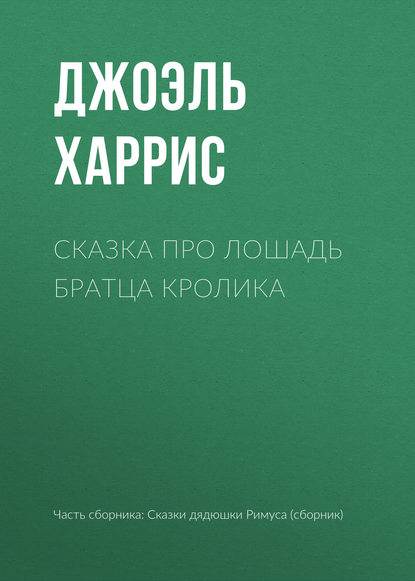 ДЖОЭЛЬ ХАРРИС

СКАЗКА ПРО ЛОШАДЬ БРАТЦА КРОЛИКА

Часть сборника: Сказки дядюшки Римуса (сборник)